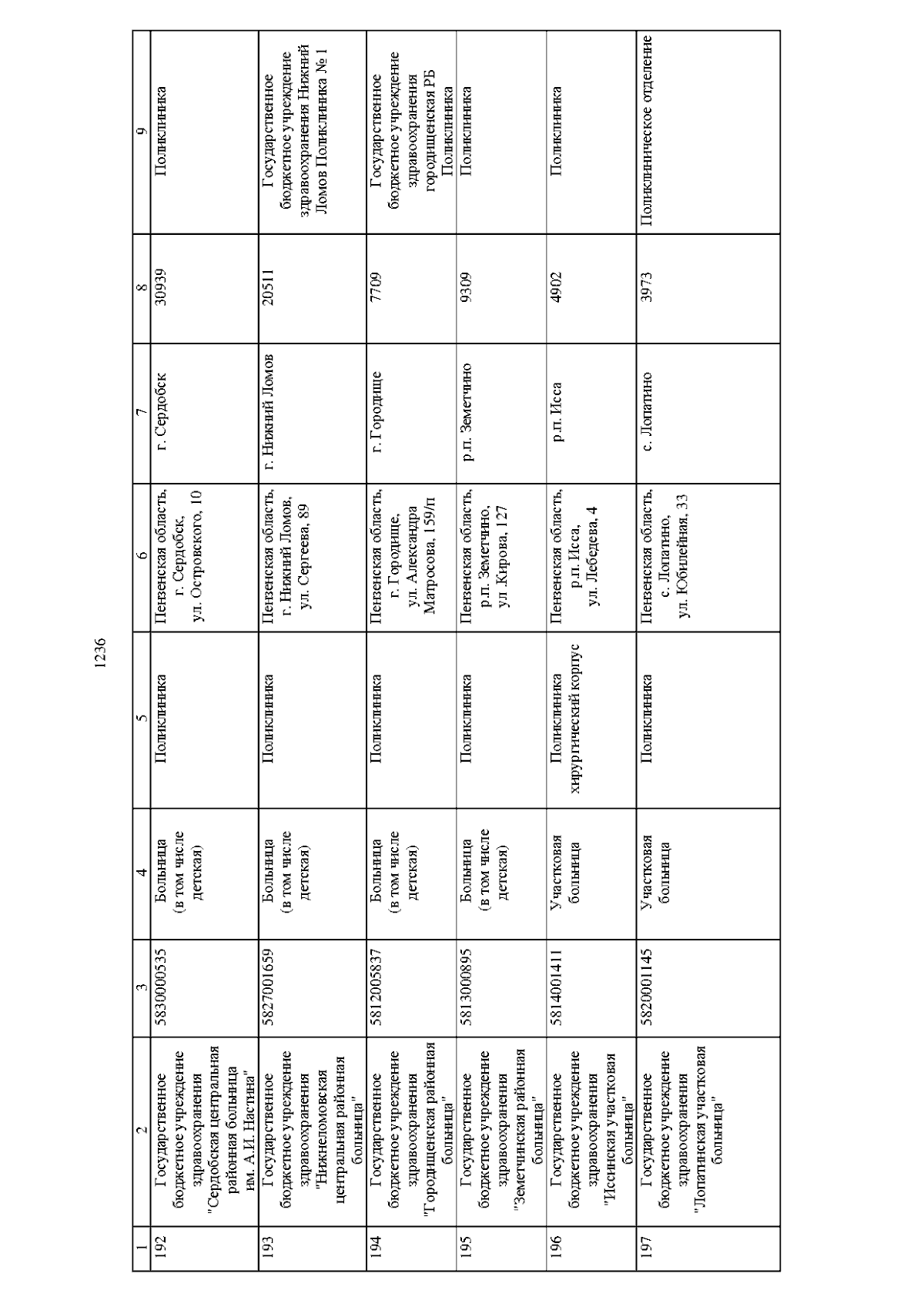 1236

| 1 | 2 | 3 | 4 | 5 | 6 | 7 | 8 | 9 |
|---|---|---|---|---|---|---|---|---|
| 192 | Государственное бюджетное учреждение здравоохранения "Сердобская центральная районная больница им. А.И. Настина" | 5830000535 | Больница (в том числе детская) | Поликлиника | Пензенская область, г. Сердобск, ул. Островского, 10 | г. Сердобск | 30939 | Поликлиника |
| 193 | Государственное бюджетное учреждение здравоохранения "Нижнеломовская центральная районная больница" | 5827001659 | Больница (в том числе детская) | Поликлиника | Пензенская область, г. Нижний Ломов, ул. Сергеева, 89 | г. Нижний Ломов | 20511 | Государственное бюджетное учреждение здравоохранения Нижний Ломов Поликлиника № 1 |
| 194 | Государственное бюджетное учреждение здравоохранения "Городищенская районная больница" | 5812005837 | Больница (в том числе детская) | Поликлиника | Пензенская область, г. Городище, ул. Александра Матросова, 159/п | г. Городище | 7709 | Государственное бюджетное учреждение здравоохранения городищенская РБ Поликлиника |
| 195 | Государственное бюджетное учреждение здравоохранения "Земетчинская районная больница" | 5813000895 | Больница (в том числе детская) | Поликлиника | Пензенская область, р.п. Земетчино, ул .Кирова, 127 | р.п. Земетчино | 9309 | Поликлиника |
| 196 | Государственное бюджетное учреждение здравоохранения "Иссинская участковая больница" | 5814001411 | Участковая больница | Поликлиника хирургический корпус | Пензенская область, р.п. Исса, ул. Лебедева, 4 | р.п. Исса | 4902 | Поликлиника |
| 197 | Государственное бюджетное учреждение здравоохранения "Лопатинская участковая больница" | 5820001145 | Участковая больница | Поликлиника | Пензенская область, с. Лопатино, ул. Юбилейная, 33 | с. Лопатино | 3973 | Поликлиническое отделение |